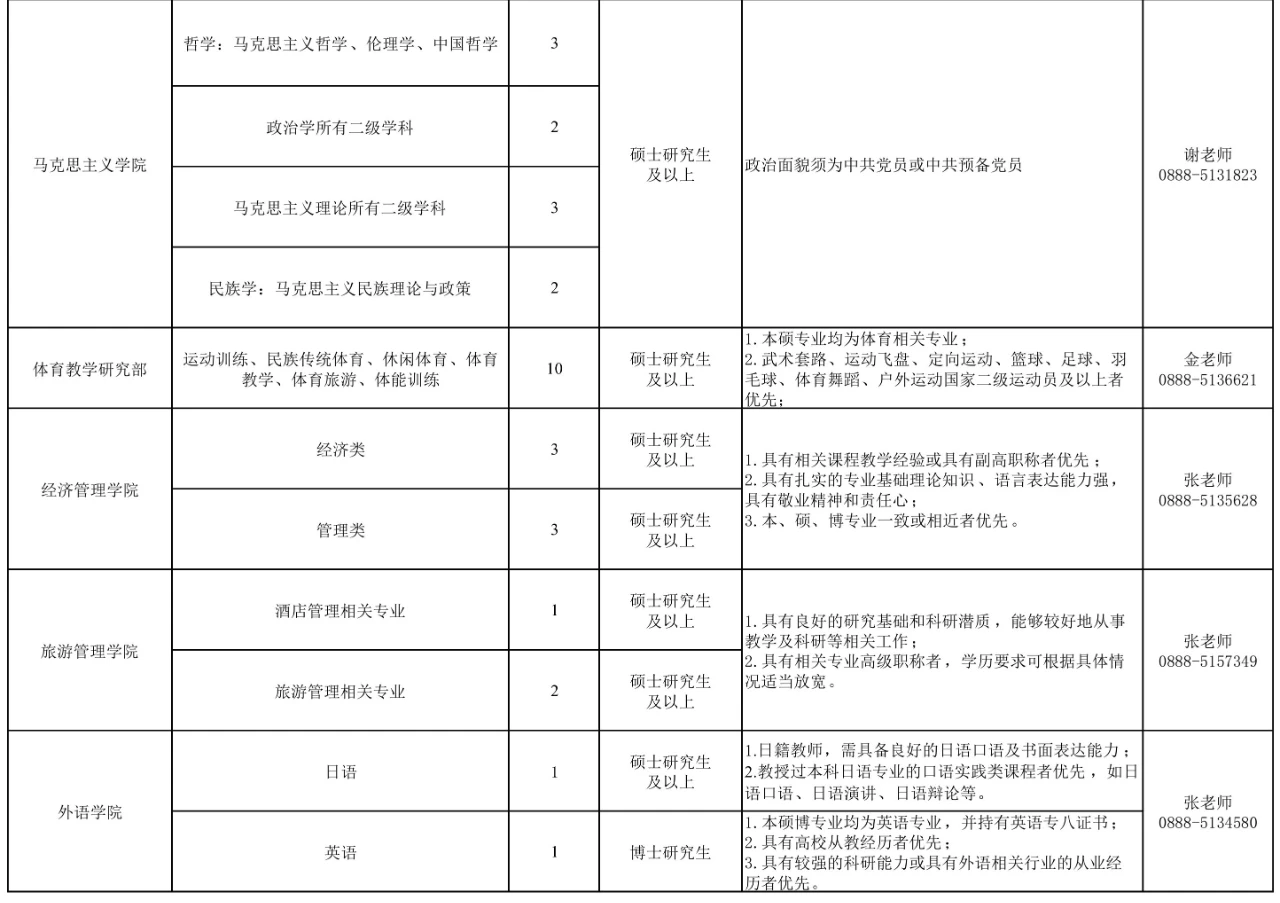 | 马克思主义学院 | 哲学：马克思主义哲学、伦理学、中国哲学 | 3 | 硕士研究生及以上 | 政治面貌须为中共党员或中共预备党员 | 谢老师 0888-5131823 |
|---|---|---|---|---|---|
| | 政治学所有二级学科 | 2 | | | |
| | 马克思主义理论所有二级学科 | 3 | | | |
| | 民族学：马克思主义民族理论与政策 | 2 | | | |
| 体育教学研究部 | 运动训练、民族传统体育、休闲体育、体育教学、体育旅游、体能训练 | 10 | 硕士研究生及以上 | 1.本硕专业均为体育相关专业；2.武术套路、运动飞盘、定向运动、篮球、足球、羽毛球、体育舞蹈、户外运动国家二级运动员及以上者优先； | 金老师 0888-5136621 |
| 经济管理学院 | 经济类 | 3 | 硕士研究生及以上 | 1.具有相关课程教学经验或具有副高职称者优先；2.具有扎实的专业基础理论知识、语言表达能力强，具有敬业精神和责任心；3.本、硕、博专业一致或相近者优先。 | 张老师 0888-5135628 |
| | 管理类 | 3 | 硕士研究生及以上 | | |
| 旅游管理学院 | 酒店管理相关专业 | 1 | 硕士研究生及以上 | 1.具有良好的研究基础和科研潜质，能够较好地从事教学及科研等相关工作；2.具有相关专业高级职称者，学历要求可根据具体情况适当放宽。 | 张老师 0888-5157349 |
| | 旅游管理相关专业 | 2 | 硕士研究生及以上 | | |
| 外语学院 | 日语 | 1 | 硕士研究生及以上 | 1.日籍教师，需具备良好的日语口语及书面表达能力；2.教授过本科日语专业的口语实践类课程者优先，如日语口语、日语演讲、日语辩论等。 | 张老师 0888-5134580 |
| | 英语 | 1 | 博士研究生 | 1.本硕博专业均为英语专业，并持有英语专八证书；2.具有高校从教经历者优先；3.具有较强的科研能力或具有外语相关行业的从业经历者优先。 | |